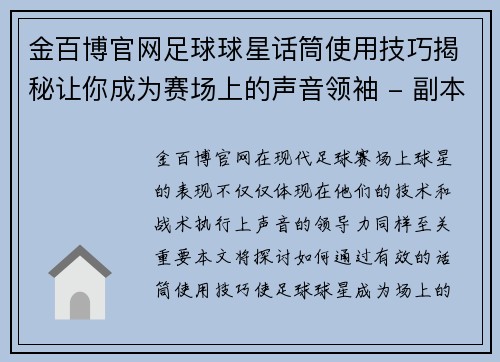 金百博官网足球球星话筒使用技巧揭秘让你成为赛场上的声音领袖 – 副本

金百博官网在现代足球赛场上球星的表现不仅仅体现在他们的技术和战术执行上声音的领导力同样至关重要本文将探讨如何通过有效的话筒使用技巧使足球球星成为场上的